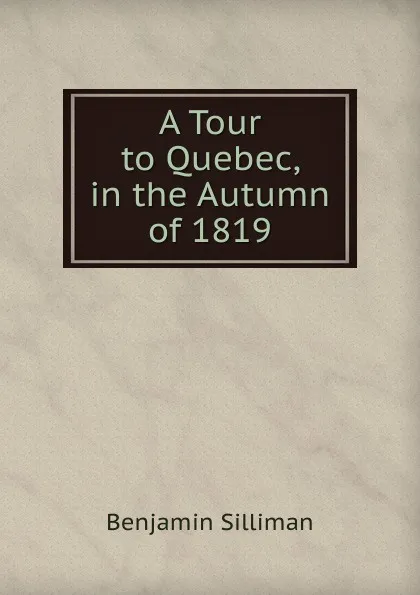 A Tour to Quebec, in the Autumn of 1819

Benjamin Silliman